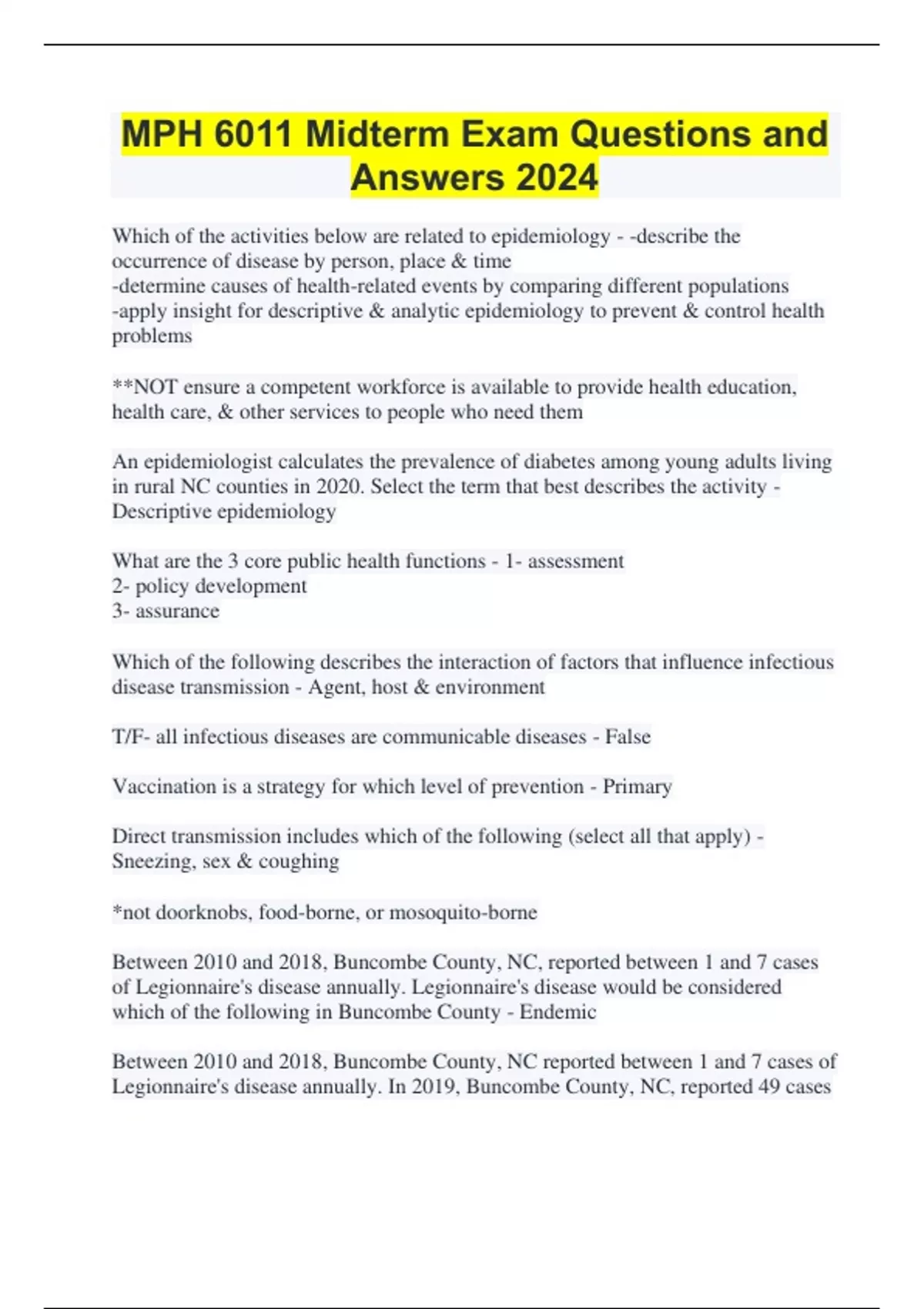 MPH 6011 Midterm Exam Questions and Answers 2024

Which of the activities below are related to epidemiology - -describe the occurrence of disease by person, place & time
-determine causes of health-related events by comparing different populations
-apply insight for descriptive & analytic epidemiology to prevent & control health problems

**NOT ensure a competent workforce is available to provide health education, health care, & other services to people who need them

An epidemiologist calculates the prevalence of diabetes among young adults living in rural NC counties in 2020. Select the term that best describes the activity - Descriptive epidemiology

What are the 3 core public health functions - 1- assessment
2- policy development
3- assurance

Which of the following describes the interaction of factors that influence infectious disease transmission - Agent, host & environment

T/F- all infectious diseases are communicable diseases - False

Vaccination is a strategy for which level of prevention - Primary

Direct transmission includes which of the following (select all that apply) - Sneezing, sex & coughing

*not doorknobs, food-borne, or mosoquito-borne

Between 2010 and 2018, Buncombe County, NC, reported between 1 and 7 cases of Legionnaire's disease annually. Legionnaire's disease would be considered which of the following in Buncombe County - Endemic

Between 2010 and 2018, Buncombe County, NC reported between 1 and 7 cases of Legionnaire's disease annually. In 2019, Buncombe County, NC, reported 49 cases